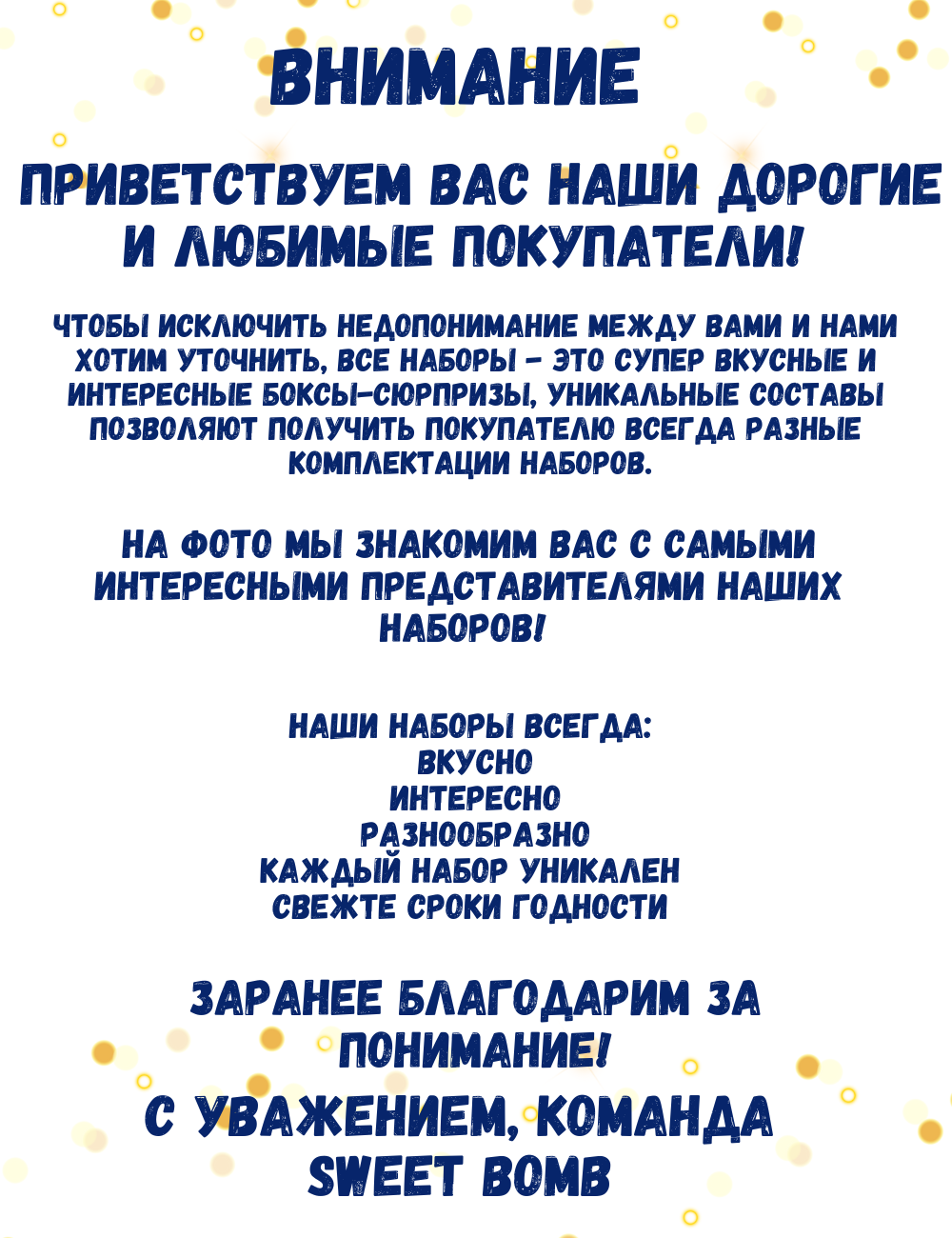 ВНИМАНИЕ

ПРИВЕТСТВУЕМ ВАС НАШИ ДОРОГИЕ И ЛЮБИМЫЕ ПОКУПАТЕЛИ!

ЧТОБЫ ИСКЛЮЧИТЬ НЕДОПОНИМАНИЕ МЕЖДУ ВАМИ И НАМИ ХОТИМ УТОЧНИТЬ, ВСЕ НАБОРЫ - ЭТО СУПЕР ВКУСНЫЕ И ИНТЕРЕСНЫЕ БОКСЫ-СЮРПРИЗЫ, УНИКАЛЬНЫЕ СОСТАВЫ ПОЗВОЛЯЮТ ПОЛУЧИТЬ ПОКУПАТЕЛЮ ВСЕГДА РАЗНЫЕ КОМПЛЕКТАЦИИ НАБОРОВ.

НА ФОТО МЫ ЗНАКОМИМ ВАС С САМЫМИ ИНТЕРЕСНЫМИ ПРЕДСТАВИТЕЛЯМИ НАШИХ НАБОРОВ!

НАШИ НАБОРЫ ВСЕГДА:
ВКУСНО
ИНТЕРЕСНО
РАЗНООБРАЗНО
КАЖДЫЙ НАБОР УНИКАЛЕН
СВЕЖТЕ СРОКИ ГОДНОСТИ

ЗАРАНЕЕ БЛАГОДАРИМ ЗА ПОНИМАНИЕ!
С УВАЖЕНИЕМ, КОМАНДА SWEET BOMB